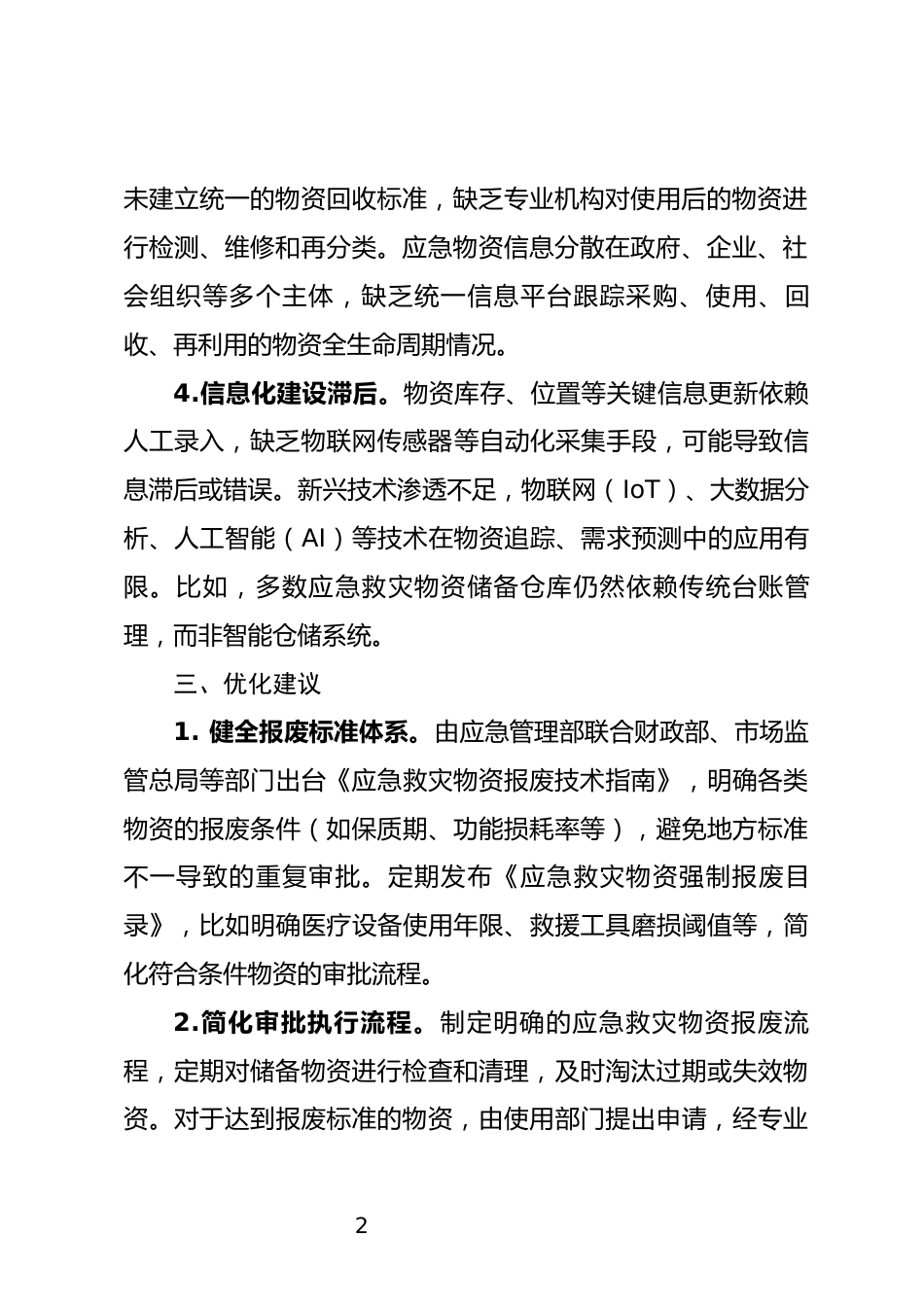 未建立统一的物资回收标准，缺乏专业机构对使用后的物资进行检测、维修和再分类。应急物资信息分散在政府、企业、社会组织等多个主体，缺乏统一信息平台跟踪采购、使用、回收、再利用的物资全生命周期情况。

4.信息化建设滞后。物资库存、位置等关键信息更新依赖人工录入，缺乏物联网传感器等自动化采集手段，可能导致信息滞后或错误。新兴技术渗透不足，物联网（IoT）、大数据分析、人工智能（AI）等技术在物资追踪、需求预测中的应用有限。比如，多数应急救灾物资储备仓库仍然依赖传统台账管理，而非智能仓储系统。

三、优化建议

1. 健全报废标准体系。由应急管理部联合财政部、市场监管总局等部门出台《应急救灾物资报废技术指南》，明确各类物资的报废条件（如保质期、功能损耗率等），避免地方标准不一导致的重复审批。定期发布《应急救灾物资强制报废目录》，比如明确医疗设备使用年限、救援工具磨损阈值等，简化符合条件物资的审批流程。

2.简化审批执行流程。制定明确的应急救灾物资报废流程，定期对储备物资进行检查和清理，及时淘汰过期或失效物资。对于达到报废标准的物资，由使用部门提出申请，经专业

2